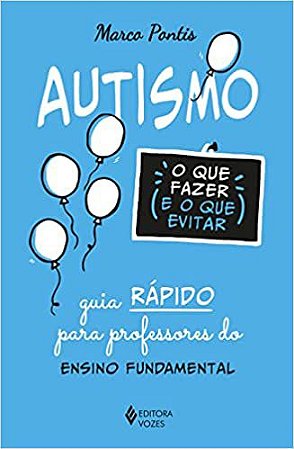 Marco Pontis

AUTISMO

O QUE FAZER (E O QUE EVITAR)

guia RÁPIDO para professores do ENSINO FUNDAMENTAL

EDITORA VOZES